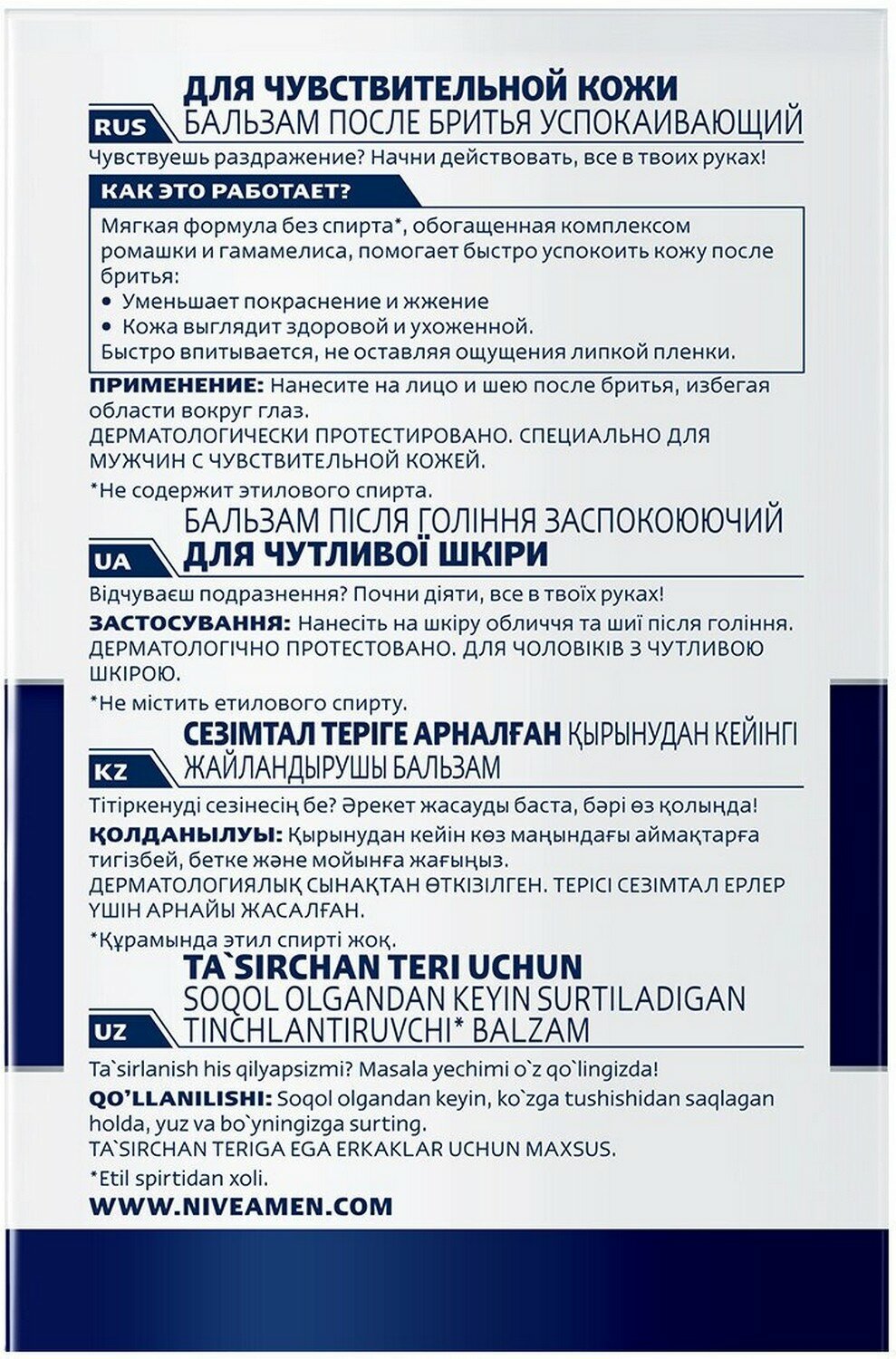 ДЛЯ ЧУВСТВИТЕЛЬНОЙ КОЖИ
RUS БАЛЬЗАМ ПОСЛЕ БРИТЬЯ УСПОКАИВАЮЩИЙ
Чувствуешь раздражение? Начни действовать, все в твоих руках!

КАК ЭТО РАБОТАЕТ?
Мягкая формула без спирта*, обогащенная комплексом ромашки и гамамелиса, помогает быстро успокоить кожу после бритья:
• Уменьшает покраснение и жжение
• Кожа выглядит здоровой и ухоженной.
Быстро впитывается, не оставляя ощущения липкой пленки.

ПРИМЕНЕНИЕ: Нанесите на лицо и шею после бритья, избегая области вокруг глаз.
ДЕРМАТОЛОГИЧЕСКИ ПРОТЕСТИРОВАНО. СПЕЦИАЛЬНО ДЛЯ МУЖЧИН С ЧУВСТВИТЕЛЬНОЙ КОЖЕЙ.
*Не содержит этилового спирта.

БАЛЬЗАМ ПІСЛЯ ГОЛІННЯ ЗАСПОКОЮЮЧИЙ
UA ДЛЯ ЧУТЛИВОЇ ШКІРИ
Відчуваєш подразнення? Почни діяти, все в твоїх руках!
ЗАСТОСУВАННЯ: Нанесіть на шкіру обличчя та шиї після гоління.
ДЕРМАТОЛОГІЧНО ПРОТЕСТОВАНО. ДЛЯ ЧОЛОВІКІВ З ЧУТЛИВОЮ ШКІРОЮ.
*Не містить етилового спирту.

СЕЗІМТАЛ ТЕРІГЕ АРНАЛҒАН ҚЫРЫНУДАН КЕЙІНГІ
KZ ЖАЙЛАНДЫРУШЫ БАЛЬЗАМ
Тітіркенуді сезінесің бе? Әрекет жасауды баста, бәрі өз қолыңда!
ҚОЛДАНЫЛУЫ: Қырынудан кейін көз маңындағы аймақтарға тигізбей, бетке және мойынға жағыңыз.
ДЕРМАТОЛОГИЯЛЫҚ СЫНАҚТАН ӨТКІЗІЛГЕН. ТЕРІСІ СЕЗІМТАЛ ЕРЛЕР ҮШІН АРНАЙЫ ЖАСАЛҒАН.
*Құрамында этил спирті жоқ.

TA`SIRCHAN TERI UCHUN
SOQOL OLGANDAN KEYIN SURTILADIGAN
UZ TINCHLANTIRUVCHI* BALZAM
Ta`sirlanish his qilyapsizmi? Masala yechimi o`z qo`lingizda!
QO'LLANILISHI: Soqol olgandan keyin, ko`zga tushishidan saqlagan holda, yuz va bo`yningizga surting.
TA`SIRCHAN TERIGA EGA ERKAKLAR UCHUN MAXSUS.
*Etil spirtidan xoli.
WWW.NIVEAMEN.COM